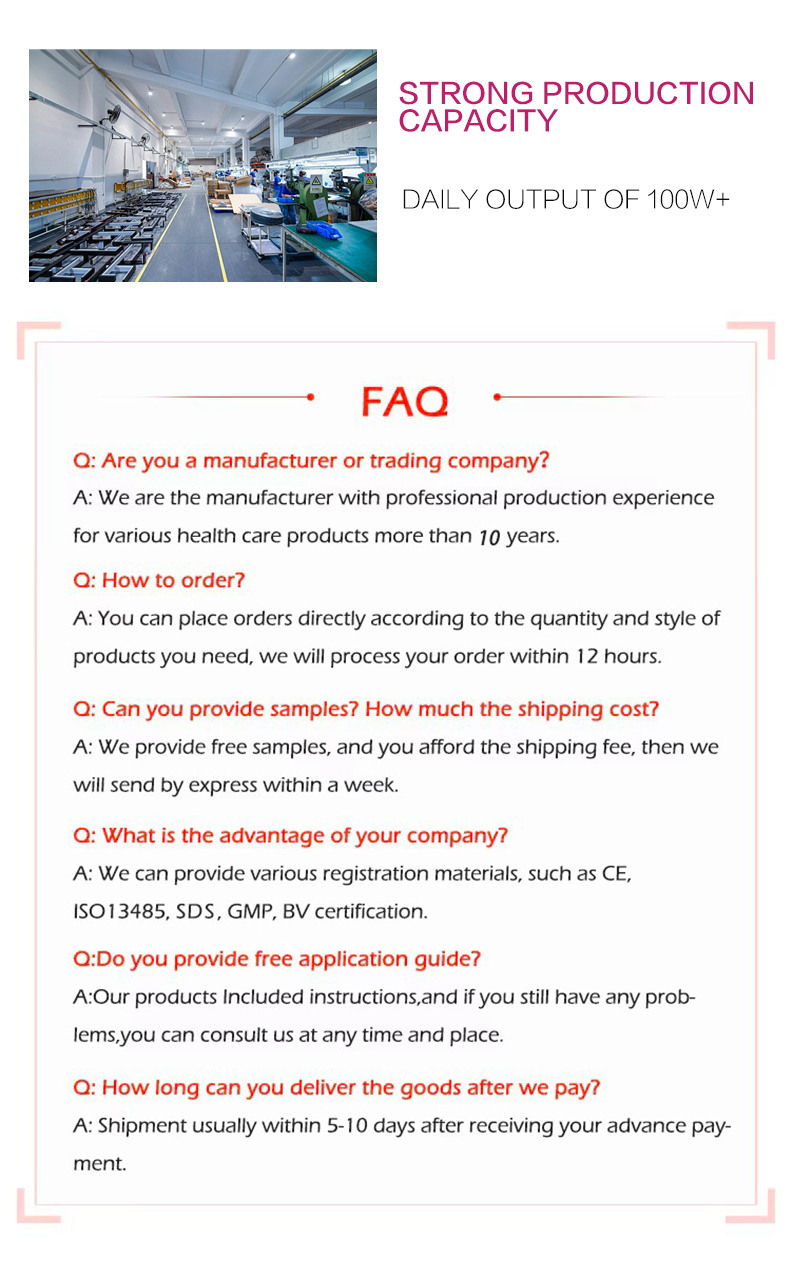 STRONG PRODUCTION CAPACITY

DAILY OUTPUT OF 100W+

FAQ

Q: Are you a manufacturer or trading company?

A: We are the manufacturer with professional production experience for various health care products more than 10 years.

Q: How to order?

A: You can place orders directly according to the quantity and style of products you need, we will process your order within 12 hours.

Q: Can you provide samples? How much the shipping cost?

A: We provide free samples, and you afford the shipping fee, then we will send by express within a week.

Q: What is the advantage of your company?

A: We can provide various registration materials, such as CE, ISO13485, SDS, GMP, BV certification.

Q:Do you provide free application guide?

A:Our products Included instructions,and if you still have any problems,you can consult us at any time and place.

Q: How long can you deliver the goods after we pay?

A: Shipment usually within 5-10 days after receiving your advance payment.